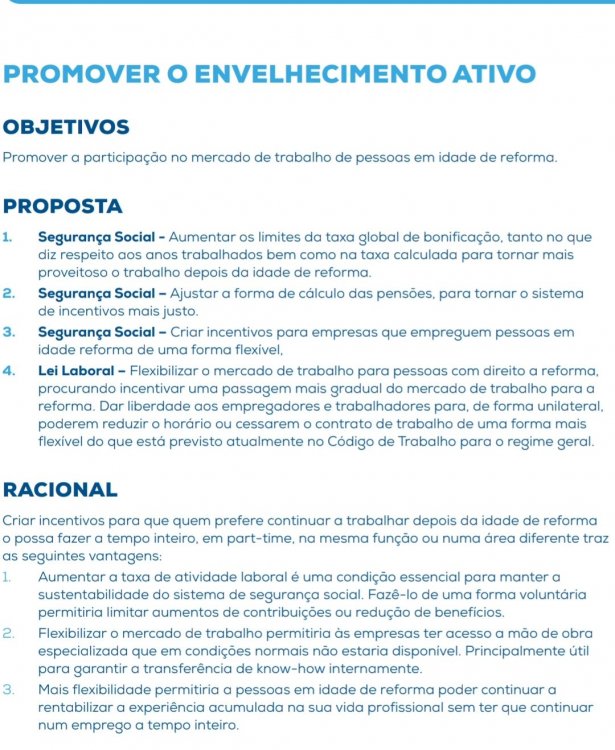 PROMOVER O ENVELHECIMENTO ATIVO

OBJETIVOS

Promover a participação no mercado de trabalho de pessoas em idade de reforma.

PROPOSTA

1. Segurança Social - Aumentar os limites da taxa global de bonificação, tanto no que diz respeito aos anos trabalhados bem como na taxa calculada para tornar mais proveitoso o trabalho depois da idade de reforma.
2. Segurança Social – Ajustar a forma de cálculo das pensões, para tornar o sistema de incentivos mais justo.
3. Segurança Social – Criar incentivos para empresas que empreguem pessoas em idade reforma de uma forma flexível,
4. Lei Laboral – Flexibilizar o mercado de trabalho para pessoas com direito a reforma, procurando incentivar uma passagem mais gradual do mercado de trabalho para a reforma. Dar liberdade aos empregadores e trabalhadores para, de forma unilateral, poderem reduzir o horário ou cessarem o contrato de trabalho de uma forma mais flexível do que está previsto atualmente no Código de Trabalho para o regime geral.

RACIONAL

Criar incentivos para que quem prefere continuar a trabalhar depois da idade de reforma o possa fazer a tempo inteiro, em part-time, na mesma função ou numa área diferente traz as seguintes vantagens:
1. Aumentar a taxa de atividade laboral é uma condição essencial para manter a sustentabilidade do sistema de segurança social. Fazê-lo de uma forma voluntária permitiria limitar aumentos de contribuições ou redução de benefícios.
2. Flexibilizar o mercado de trabalho permitiria às empresas ter acesso a mão de obra especializada que em condições normais não estaria disponível. Principalmente útil para garantir a transferência de know-how internamente.
3. Mais flexibilidade permitiria a pessoas em idade de reforma poder continuar a rentabilizar a experiência acumulada na sua vida profissional sem ter que continuar num emprego a tempo inteiro.